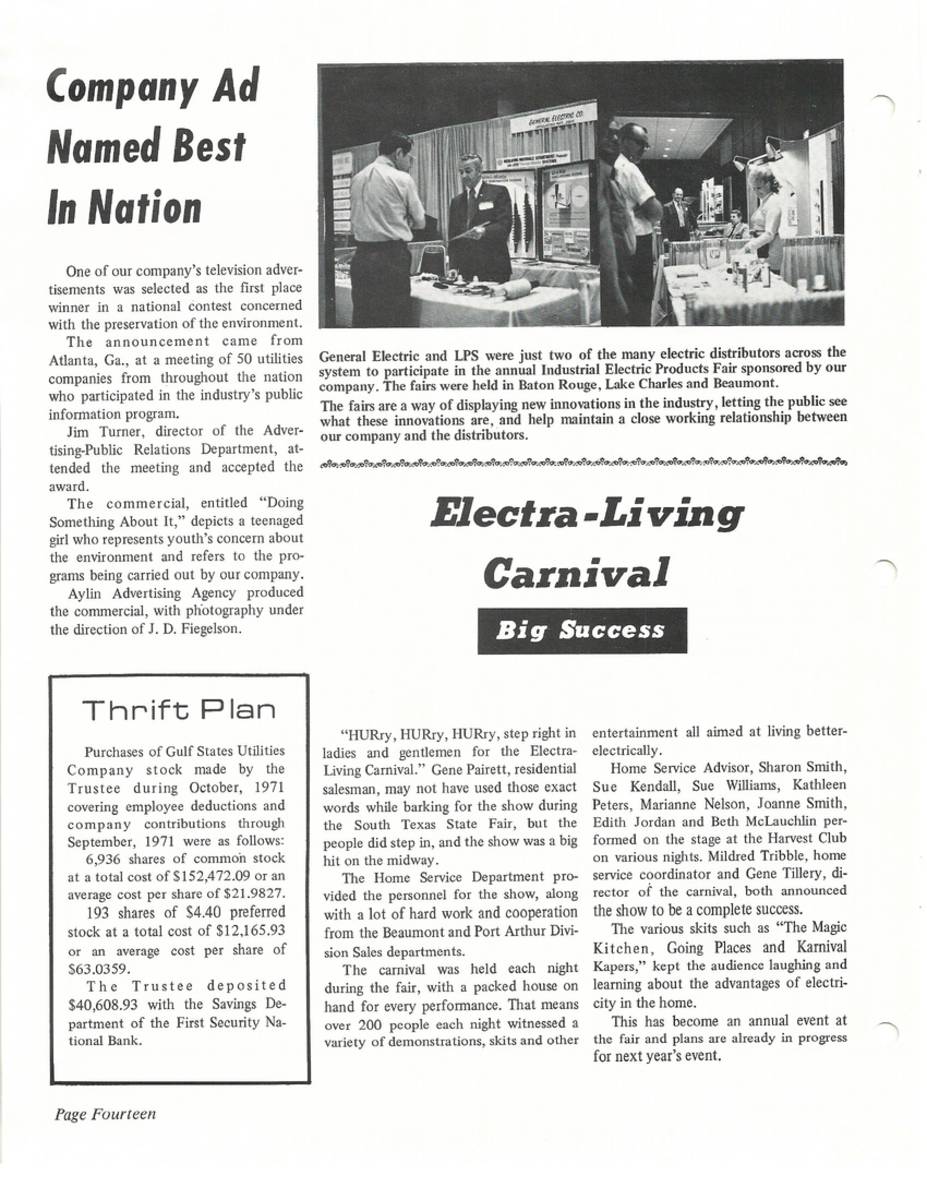 Company Ad Named Best In Nation

One of our company's television advertisements was selected as the first place winner in a national contest concerned with the preservation of the environment.

The announcement came from Atlanta, Ga., at a meeting of 50 utilities companies from throughout the nation who participated in the industry's public information program.

Jim Turner, director of the Advertising-Public Relations Department, attended the meeting and accepted the award.

The commercial, entitled "Doing Something About It," depicts a teenaged girl who represents youth's concern about the environment and refers to the programs being carried out by our company.

Aylin Advertising Agency produced the commercial, with photography under the direction of J. D. Fiegelson.

GENERAL ELECTRIC CO.

General Electric and LPS were just two of the many electric distributors across the system to participate in the annual Industrial Electric Products Fair sponsored by our company. The fairs were held in Baton Rouge, Lake Charles and Beaumont.

The fairs are a way of displaying new innovations in the industry, letting the public see what these innovations are, and help maintain a close working relationship between our company and the distributors.

Electra-Living Carnival

Big Success

Thrift Plan

Purchases of Gulf States Utilities Company stock made by the Trustee during October, 1971 covering employee deductions and company contributions through September, 1971 were as follows:

6,936 shares of common stock at a total cost of $152,472.09 or an average cost per share of $21.9827.

193 shares of $4.40 preferred stock at a total cost of $12,165.93 or an average cost per share of $63.0359.

The Trustee deposited $40,608.93 with the Savings Department of the First Security National Bank.

"HURry, HURry, HURry, step right in ladies and gentlemen for the Electra-Living Carnival." Gene Pairett, residential salesman, may not have used those exact words while barking for the show during the South Texas State Fair, but the people did step in, and the show was a big hit on the midway.

The Home Service Department provided the personnel for the show, along with a lot of hard work and cooperation from the Beaumont and Port Arthur Division Sales departments.

The carnival was held each night during the fair, with a packed house on hand for every performance. That means over 200 people each night witnessed a variety of demonstrations, skits and other entertainment all aimed at living better-electrically.

Home Service Advisor, Sharon Smith, Sue Kendall, Sue Williams, Kathleen Peters, Marianne Nelson, Joanne Smith, Edith Jordan and Beth McLauchlin performed on the stage at the Harvest Club on various nights. Mildred Tribble, home service coordinator and Gene Tillery, director of the carnival, both announced the show to be a complete success.

The various skits such as "The Magic Kitchen, Going Places and Karnival Kapers," kept the audience laughing and learning about the advantages of electricity in the home.

This has become an annual event at the fair and plans are already in progress for next year's event.

Page Fourteen